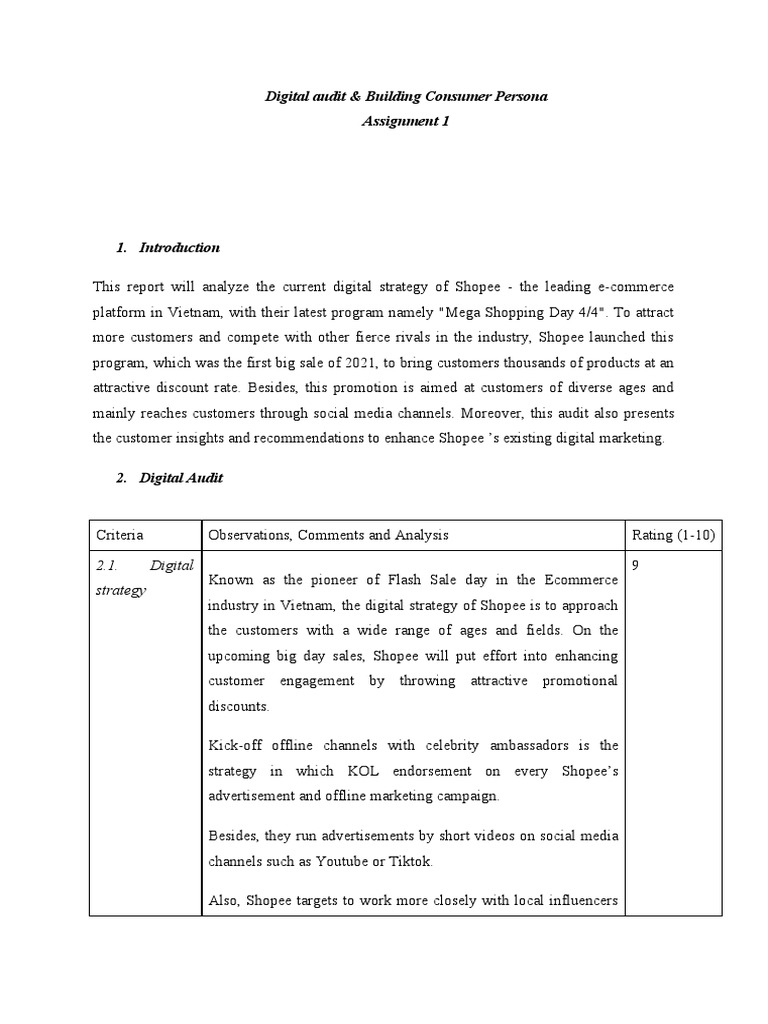 Digital audit & Building Consumer Persona
Assignment 1

1. Introduction

This report will analyze the current digital strategy of Shopee - the leading e-commerce platform in Vietnam, with their latest program namely "Mega Shopping Day 4/4". To attract more customers and compete with other fierce rivals in the industry, Shopee launched this program, which was the first big sale of 2021, to bring customers thousands of products at an attractive discount rate. Besides, this promotion is aimed at customers of diverse ages and mainly reaches customers through social media channels. Moreover, this audit also presents the customer insights and recommendations to enhance Shopee 's existing digital marketing.

2. Digital Audit

| Criteria | Observations, Comments and Analysis | Rating (1-10) |
|---|---|---|
| 2.1. Digital strategy | Known as the pioneer of Flash Sale day in the Ecommerce industry in Vietnam, the digital strategy of Shopee is to approach the customers with a wide range of ages and fields. On the upcoming big day sales, Shopee will put effort into enhancing customer engagement by throwing attractive promotional discounts.<br><br>Kick-off offline channels with celebrity ambassadors is the strategy in which KOL endorsement on every Shopee's advertisement and offline marketing campaign.<br><br>Besides, they run advertisements by short videos on social media channels such as Youtube or Tiktok.<br><br>Also, Shopee targets to work more closely with local influencers | 9 |